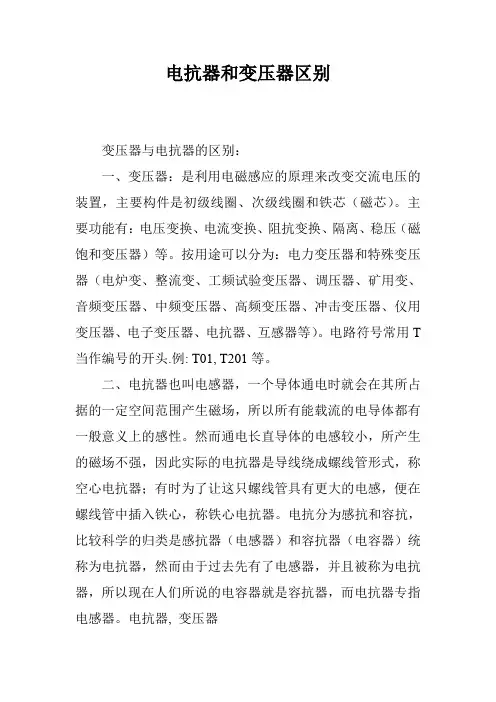 电抗器和变压器区别

变压器与电抗器的区别：

一、变压器：是利用电磁感应的原理来改变交流电压的装置，主要构件是初级线圈、次级线圈和铁芯（磁芯）。主要功能有：电压变换、电流变换、阻抗变换、隔离、稳压（磁饱和变压器）等。按用途可以分为：电力变压器和特殊变压器（电炉变、整流变、工频试验变压器、调压器、矿用变、音频变压器、中频变压器、高频变压器、冲击变压器、仪用变压器、电子变压器、电抗器、互感器等）。电路符号常用 T 当作编号的开头.例: T01, T201 等。

二、电抗器也叫电感器，一个导体通电时就会在其所占据的一定空间范围产生磁场，所以所有能载流的电导体都有一般意义上的感性。然而通电长直导体的电感较小，所产生的磁场不强，因此实际的电抗器是导线绕成螺线管形式，称空心电抗器；有时为了让这只螺线管具有更大的电感，便在螺线管中插入铁心，称铁心电抗器。电抗分为感抗和容抗，比较科学的归类是感抗器（电感器）和容抗器（电容器）统称为电抗器，然而由于过去先有了电感器，并且被称为电抗器，所以现在人们所说的电容器就是容抗器，而电抗器专指电感器。电抗器, 变压器